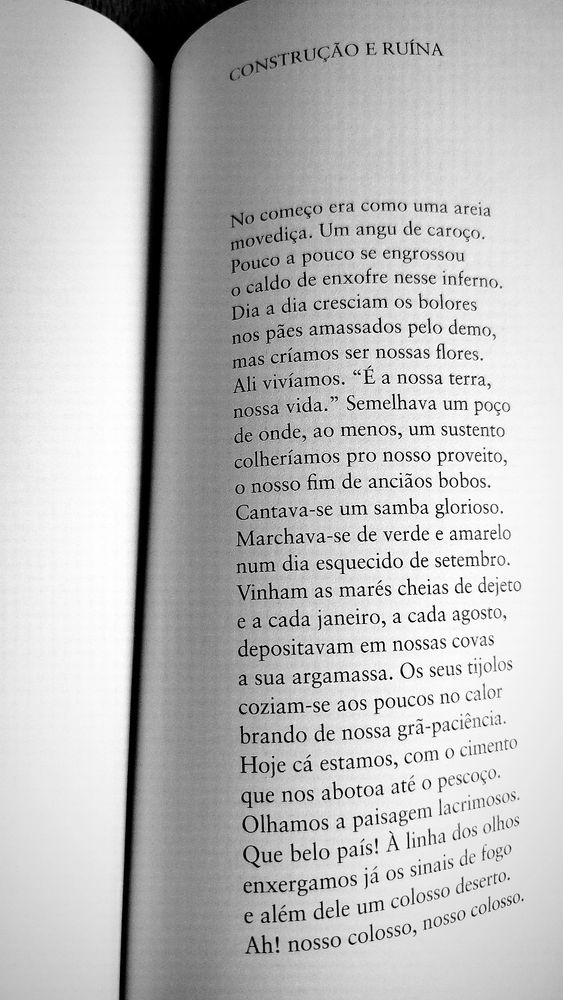 CONSTRUÇÃO E RUÍNA

No começo era como uma areia
movediça. Um angu de caroço.
Pouco a pouco se engrossou
o caldo de enxofre nesse inferno.
Dia a dia cresciam os bolores
nos pães amassados pelo demo,
mas críamos ser nossas flores.
Ali vivíamos. "É a nossa terra,
nossa vida." Semelhava um poço
de onde, ao menos, um sustento
colheríamos pro nosso proveito,
o nosso fim de anciãos bobos.
Cantava-se um samba glorioso.
Marchava-se de verde e amarelo
num dia esquecido de setembro.
Vinham as marés cheias de dejeto
e a cada janeiro, a cada agosto,
depositavam em nossas covas
a sua argamassa. Os seus tijolos
coziam-se aos poucos no calor
brando de nossa grã-paciência.
Hoje cá estamos, com o cimento
que nos abotoa até o pescoço.
Olhamos a paisagem lacrimosos.
Que belo país! À linha dos olhos
enxergamos já os sinais de fogo
e além dele um colosso deserto.
Ah! nosso colosso, nosso colosso.